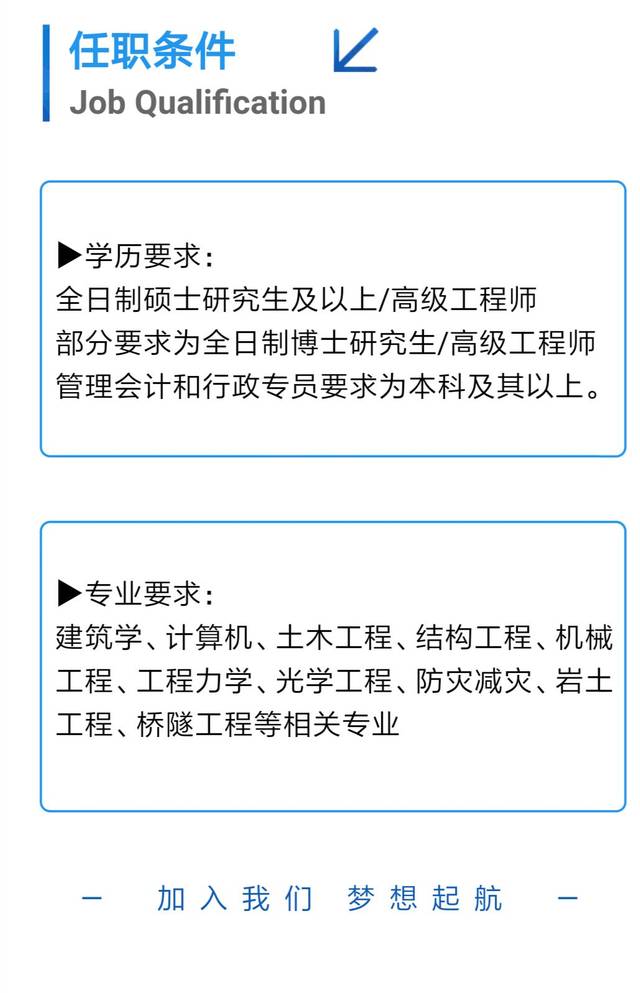 任职条件
Job Qualification

▶学历要求：
全日制硕士研究生及以上/高级工程师
部分要求为全日制博士研究生/高级工程师
管理会计和行政专员要求为本科及其以上。

▶专业要求：
建筑学、计算机、土木工程、结构工程、机械工程、工程力学、光学工程、防灾减灾、岩土工程、桥隧工程等相关专业

— 加入我们 梦想起航 —